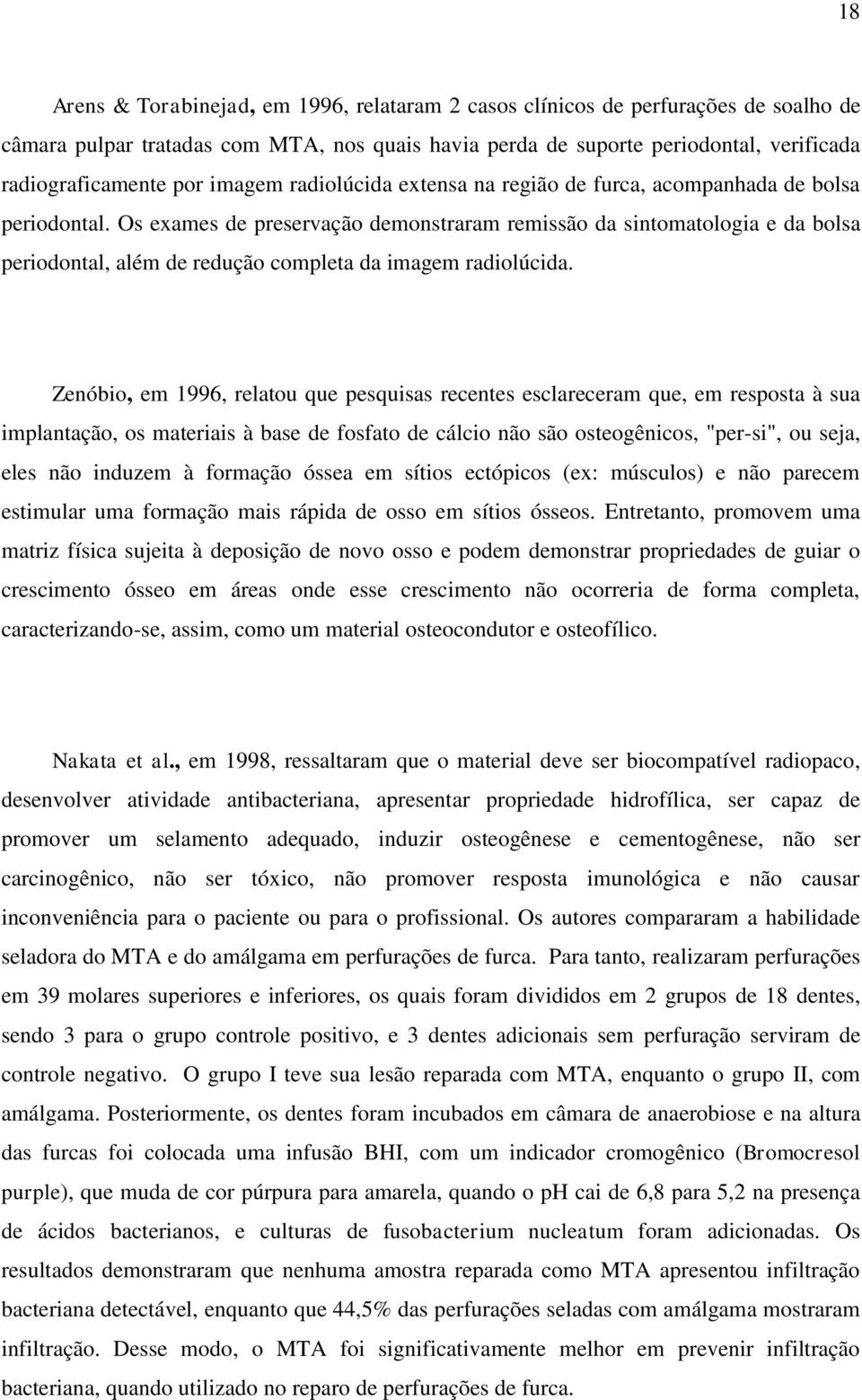 18

Arens & Torabinejad, em 1996, relataram 2 casos clínicos de perfurações de soalho de câmara pulpar tratadas com MTA, nos quais havia perda de suporte periodontal, verificada radiograficamente por imagem radiolúcida extensa na região de furca, acompanhada de bolsa periodontal. Os exames de preservação demonstraram remissão da sintomatologia e da bolsa periodontal, além de redução completa da imagem radiolúcida.

Zenóbio, em 1996, relatou que pesquisas recentes esclareceram que, em resposta à sua implantação, os materiais à base de fosfato de cálcio não são osteogênicos, "per-si", ou seja, eles não induzem à formação óssea em sítios ectópicos (ex: músculos) e não parecem estimular uma formação mais rápida de osso em sítios ósseos. Entretanto, promovem uma matriz física sujeita à deposição de novo osso e podem demonstrar propriedades de guiar o crescimento ósseo em áreas onde esse crescimento não ocorreria de forma completa, caracterizando-se, assim, como um material osteocondutor e osteofílico.

Nakata et al., em 1998, ressaltaram que o material deve ser biocompatível radiopaco, desenvolver atividade antibacteriana, apresentar propriedade hidrofílica, ser capaz de promover um selamento adequado, induzir osteogênese e cementogênese, não ser carcinogênico, não ser tóxico, não promover resposta imunológica e não causar inconveniência para o paciente ou para o profissional. Os autores compararam a habilidade seladora do MTA e do amálgama em perfurações de furca. Para tanto, realizaram perfurações em 39 molares superiores e inferiores, os quais foram divididos em 2 grupos de 18 dentes, sendo 3 para o grupo controle positivo, e 3 dentes adicionais sem perfuração serviram de controle negativo. O grupo I teve sua lesão reparada com MTA, enquanto o grupo II, com amálgama. Posteriormente, os dentes foram incubados em câmara de anaerobiose e na altura das furcas foi colocada uma infusão BHI, com um indicador cromogênico (Bromocresol purple), que muda de cor púrpura para amarela, quando o pH cai de 6,8 para 5,2 na presença de ácidos bacterianos, e culturas de fusobacterium nucleatum foram adicionadas. Os resultados demonstraram que nenhuma amostra reparada como MTA apresentou infiltração bacteriana detectável, enquanto que 44,5% das perfurações seladas com amálgama mostraram infiltração. Desse modo, o MTA foi significativamente melhor em prevenir infiltração bacteriana, quando utilizado no reparo de perfurações de furca.